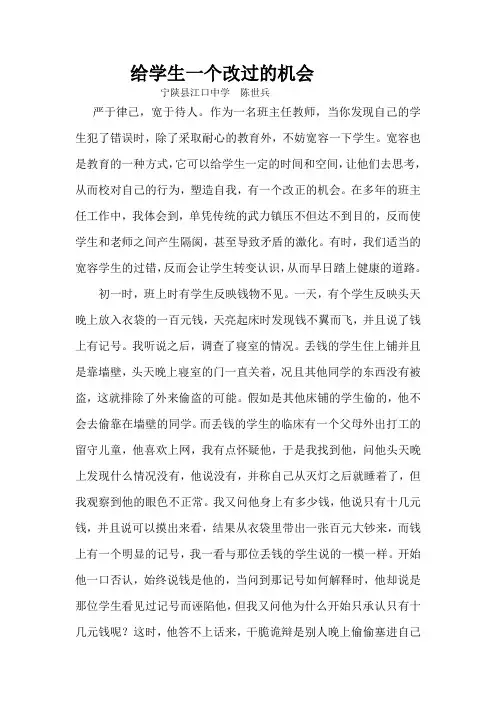 给学生一个改过的机会

宁陕县江口中学　陈世兵

严于律己，宽于待人。作为一名班主任教师，当你发现自己的学生犯了错误时，除了采取耐心的教育外，不妨宽容一下学生。宽容也是教育的一种方式，它可以给学生一定的时间和空间，让他们去思考，从而校对自己的行为，塑造自我，有一个改正的机会。在多年的班主任工作中，我体会到，单凭传统的武力镇压不但达不到目的，反而使学生和老师之间产生隔阂，甚至导致矛盾的激化。有时，我们适当的宽容学生的过错，反而会让学生转变认识，从而早日踏上健康的道路。

初一时，班上时有学生反映钱物不见。一天，有个学生反映头天晚上放入衣袋的一百元钱，天亮起床时发现钱不翼而飞，并且说了钱上有记号。我听说之后，调查了寝室的情况。丢钱的学生住上铺并且是靠墙壁，头天晚上寝室的门一直关着，况且其他同学的东西没有被盗，这就排除了外来偷盗的可能。假如是其他床铺的学生偷的，他不会去偷靠在墙壁的同学。而丢钱的学生的临床有一个父母外出打工的留守儿童，他喜欢上网，我有点怀疑他，于是我找到他，问他头天晚上发现什么情况没有，他说没有，并称自己从灭灯之后就睡着了，但我观察到他的眼色不正常。我又问他身上有多少钱，他说只有十几元钱，并且说可以摸出来看，结果从衣袋里带出一张百元大钞来，而钱上有一个明显的记号，我一看与那位丢钱的学生说的一模一样。开始他一口否认，始终说钱是他的，当问到那记号如何解释时，他却说是那位学生看见过记号而诬陷他，但我又问他为什么开始只承认只有十几元钱呢？这时，他答不上话来，干脆诡辩是别人晚上偷偷塞进自己